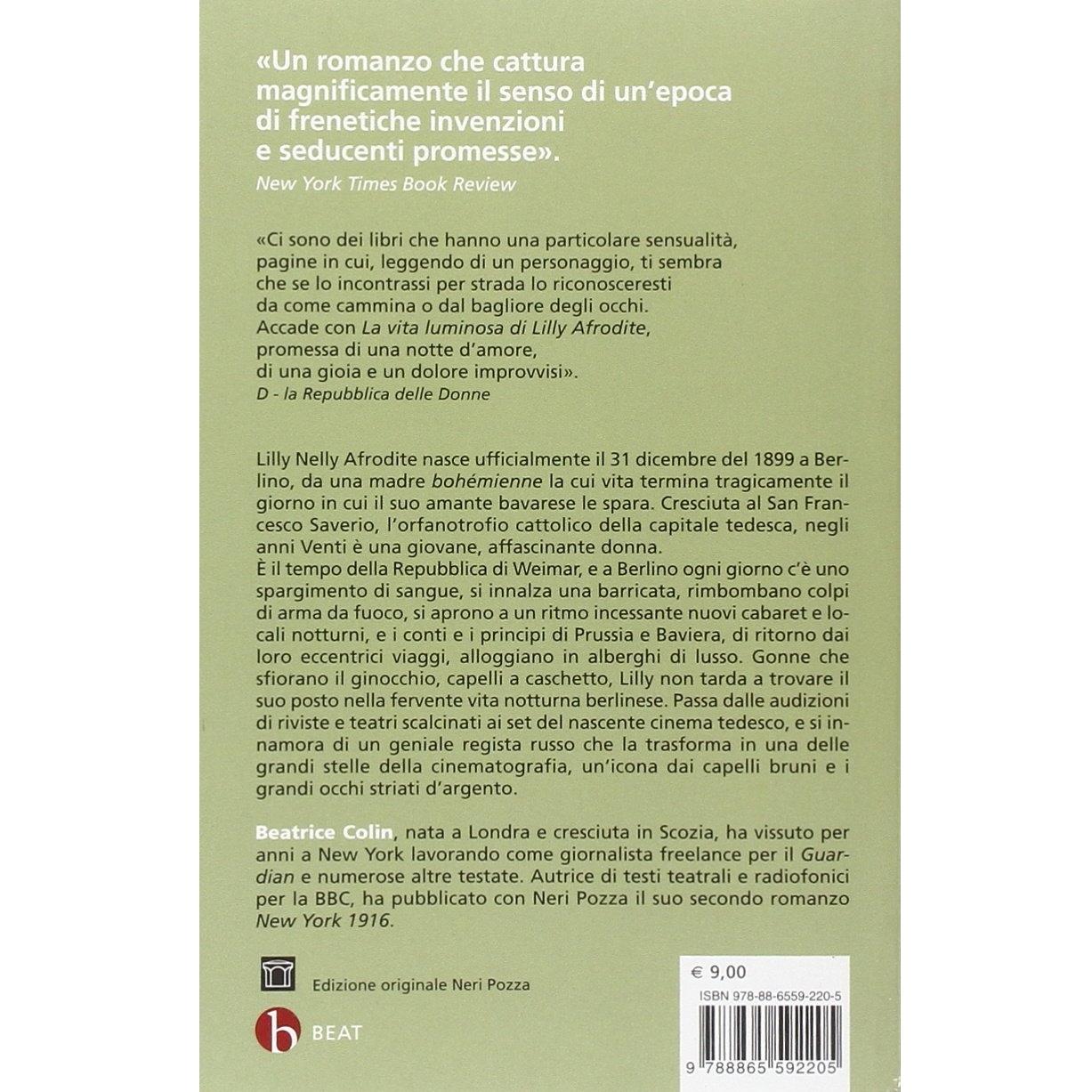 «Un romanzo che cattura magnificamente il senso di un'epoca di frenetiche invenzioni e seducenti promesse».
New York Times Book Review

«Ci sono dei libri che hanno una particolare sensualità, pagine in cui, leggendo di un personaggio, ti sembra che se lo incontrassi per strada lo riconosceresti da come cammina o dal bagliore degli occhi. Accade con La vita luminosa di Lilly Afrodite, promessa di una notte d'amore, di una gioia e un dolore improvvisi».
D - la Repubblica delle Donne

Lilly Nelly Afrodite nasce ufficialmente il 31 dicembre del 1899 a Berlino, da una madre bohémienne la cui vita termina tragicamente il giorno in cui il suo amante bavarese le spara. Cresciuta al San Francesco Saverio, l'orfanotrofio cattolico della capitale tedesca, negli anni Venti è una giovane, affascinante donna.
È il tempo della Repubblica di Weimar, e a Berlino ogni giorno c'è uno spargimento di sangue, si innalza una barricata, rimbombano colpi di arma da fuoco, si aprono a un ritmo incessante nuovi cabaret e locali notturni, e i conti e i principi di Prussia e Baviera, di ritorno dai loro eccentrici viaggi, alloggiano in alberghi di lusso. Gonne che sfiorano il ginocchio, capelli a caschetto, Lilly non tarda a trovare il suo posto nella fervente vita notturna berlinese. Passa dalle audizioni di riviste e teatri scalcinati ai set del nascente cinema tedesco, e si innamora di un geniale regista russo che la trasforma in una delle grandi stelle della cinematografia, un'icona dai capelli bruni e i grandi occhi striati d'argento.

Beatrice Colin, nata a Londra e cresciuta in Scozia, ha vissuto per anni a New York lavorando come giornalista freelance per il Guardian e numerose altre testate. Autrice di testi teatrali e radiofonici per la BBC, ha pubblicato con Neri Pozza il suo secondo romanzo New York 1916.

Edizione originale Neri Pozza

b BEAT

€ 9,00
ISBN 978-88-6559-220-5
9 788865 592205